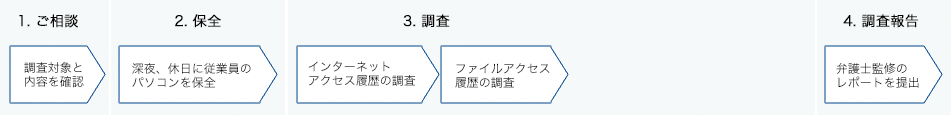 1. ご相談

調査対象と内容を確認

2. 保全

深夜、休日に従業員のパソコンを保全

3. 調査

インターネットアクセス履歴の調査

ファイルアクセス履歴の調査

4. 調査報告

弁護士監修のレポートを提出